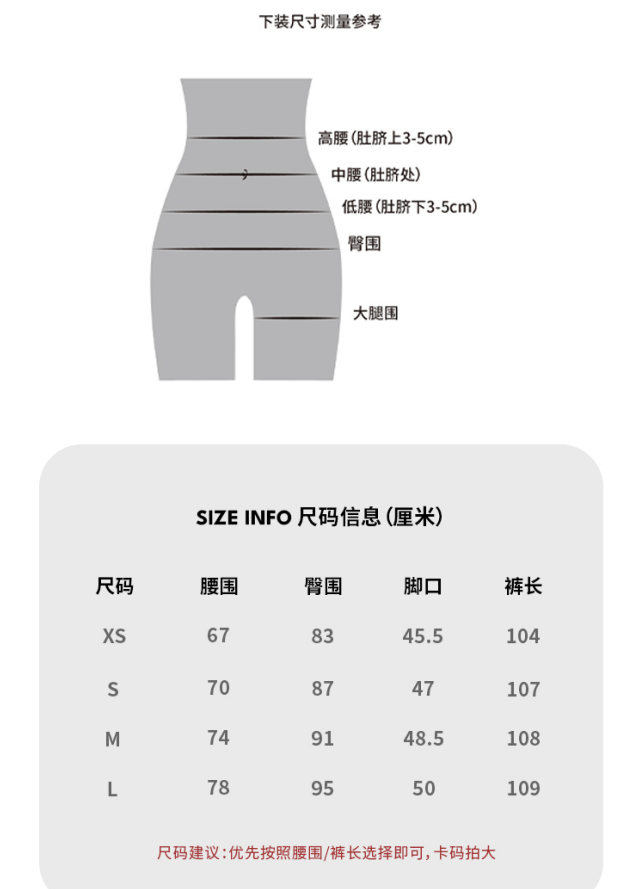 下装尺寸测量参考

高腰（肚脐上3-5cm）
中腰（肚脐处）
低腰（肚脐下3-5cm）
臀围
大腿围

SIZE INFO 尺码信息（厘米）

| 尺码 | 腰围 | 臀围 | 脚口 | 裤长 |
|---|---|---|---|---|
| XS | 67 | 83 | 45.5 | 104 |
| S | 70 | 87 | 47 | 107 |
| M | 74 | 91 | 48.5 | 108 |
| L | 78 | 95 | 50 | 109 |

尺码建议：优先按照腰围/裤长选择即可，卡码拍大